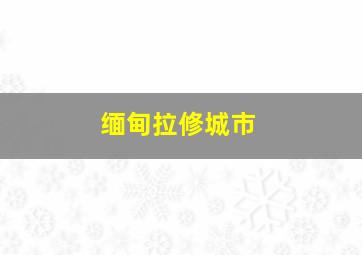 缅甸拉修城市